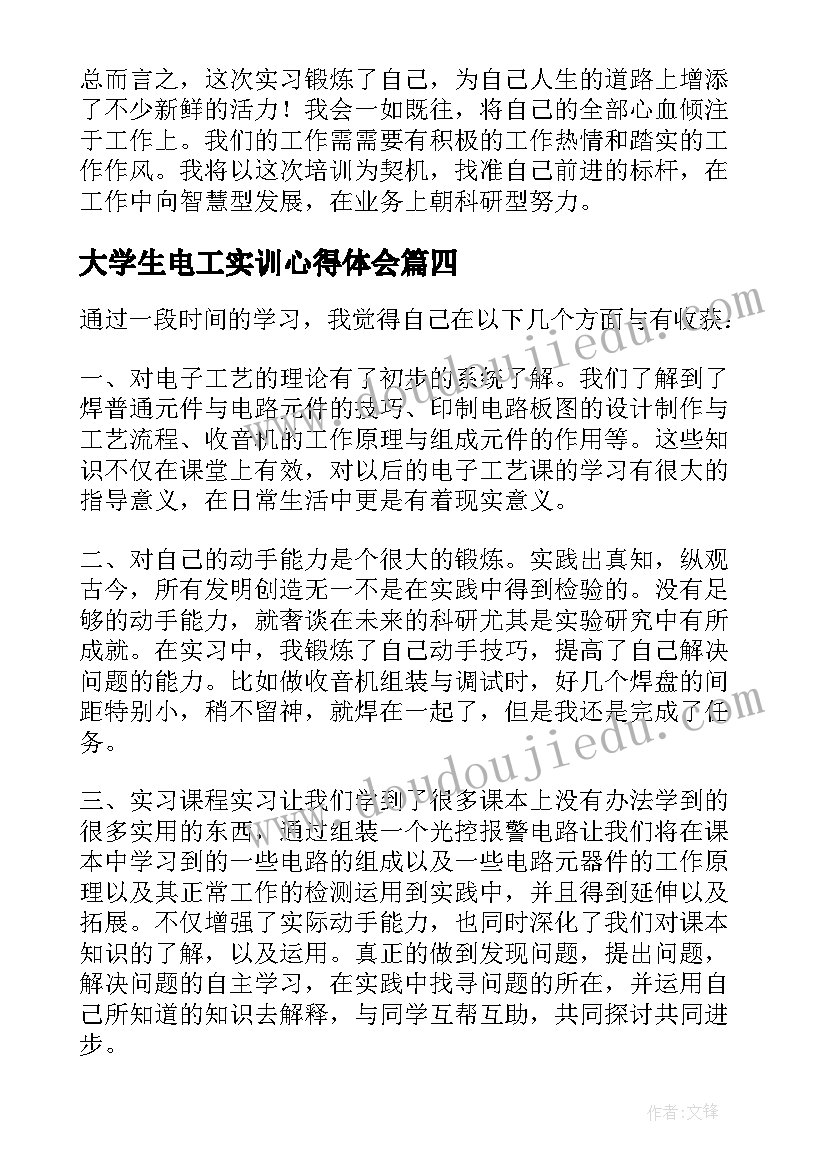 总而言之，这次实习锻炼了自己，为自己人生的道路上增添了不少新鲜的活力！我会一如既往，将自己的全部心血倾注于工作上。我们的工作需需要有积极的工作热情和踏实的工作作风。我将以这次培训为契机，找准自己前进的标杆，在工作中向智慧型发展，在业务上朝科研型努力。

大学生电工实训心得体会篇四

通过一段时间的学习，我觉得自己在以下几个方面与有收获：

一、对电子工艺的理论有了初步的系统了解。我们了解到了焊普通元件与电路元件的技巧、印制电路板图的设计制作与工艺流程、收音机的工作原理与组成元件的作用等。这些知识不仅在课堂上有效，对以后的电子工艺课的学习有很大的指导意义，在日常生活中更是有着现实意义。

二、对自己的动手能力是个很大的锻炼。实践出真知，纵观古今，所有发明创造无一不是在实践中得到检验的。没有足够的动手能力，就奢谈在未来的科研尤其是实验研究中有所成就。在实习中，我锻炼了自己动手技巧，提高了自己解决问题的能力。比如做收音机组装与调试时，好几个焊盘的间距特别小，稍不留神，就焊在一起了，但是我还是完成了任务。

三、实习课程实习让我们学到了很多课本上没有办法学到的很多实用的东西，通过组装一个光控报警电路让我们将在课本中学习到的一些电路的组成以及一些电路元器件的工作原理以及其正常工作的检测运用到实践中，并且得到延伸以及拓展。不仅增强了实际动手能力，也同时深化了我们对课本知识的了解，以及运用。真正的做到发现问题，提出问题，解决问题的自主学习，在实践中找寻问题的所在，并运用自己所知道的知识去解释，与同学互帮互助，共同探讨共同进步。

www.doudoujiedu.com
www.doudoujiedu.com

作者：文锋